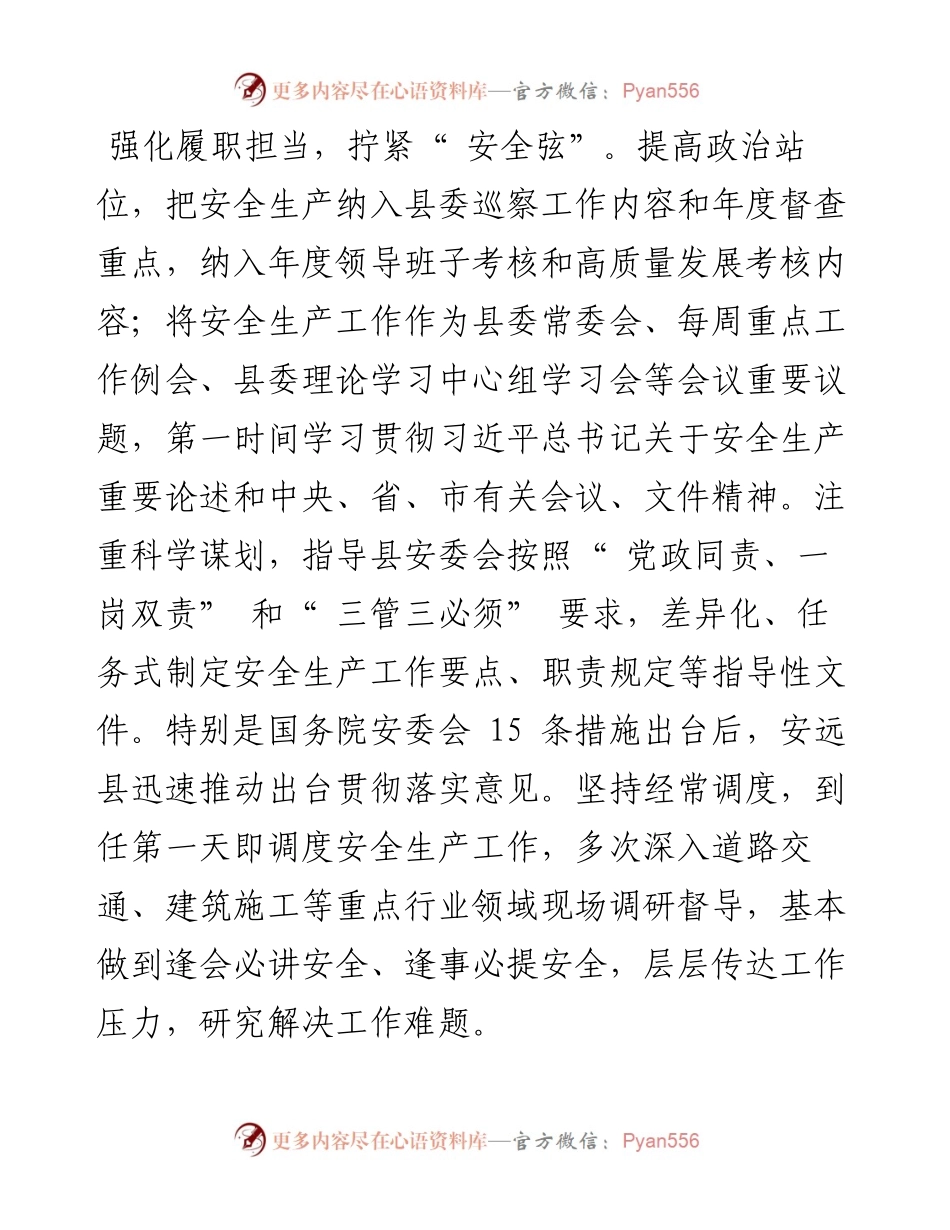 更多内容尽在心语资料库—官方微信：Pyan556

强化履职担当，拧紧“ 安全弦”。提高政治站位，把安全生产纳入县委巡察工作内容和年度督查重点，纳入年度领导班子考核和高质量发展考核内容；将安全生产工作作为县委常委会、每周重点工作例会、县委理论学习中心组学习会等会议重要议题，第一时间学习贯彻习近平总书记关于安全生产重要论述和中央、省、市有关会议、文件精神。注重科学谋划，指导县安委会按照“ 党政同责、一岗双责” 和“ 三管三必须” 要求，差异化、任务式制定安全生产工作要点、职责规定等指导性文件。特别是国务院安委会 15 条措施出台后，安远县迅速推动出台贯彻落实意见。坚持经常调度，到任第一天即调度安全生产工作，多次深入道路交通、建筑施工等重点行业领域现场调研督导，基本做到逢会必讲安全、逢事必提安全，层层传达工作压力，研究解决工作难题。

更多内容尽在心语资料库—官方微信：Pyan556